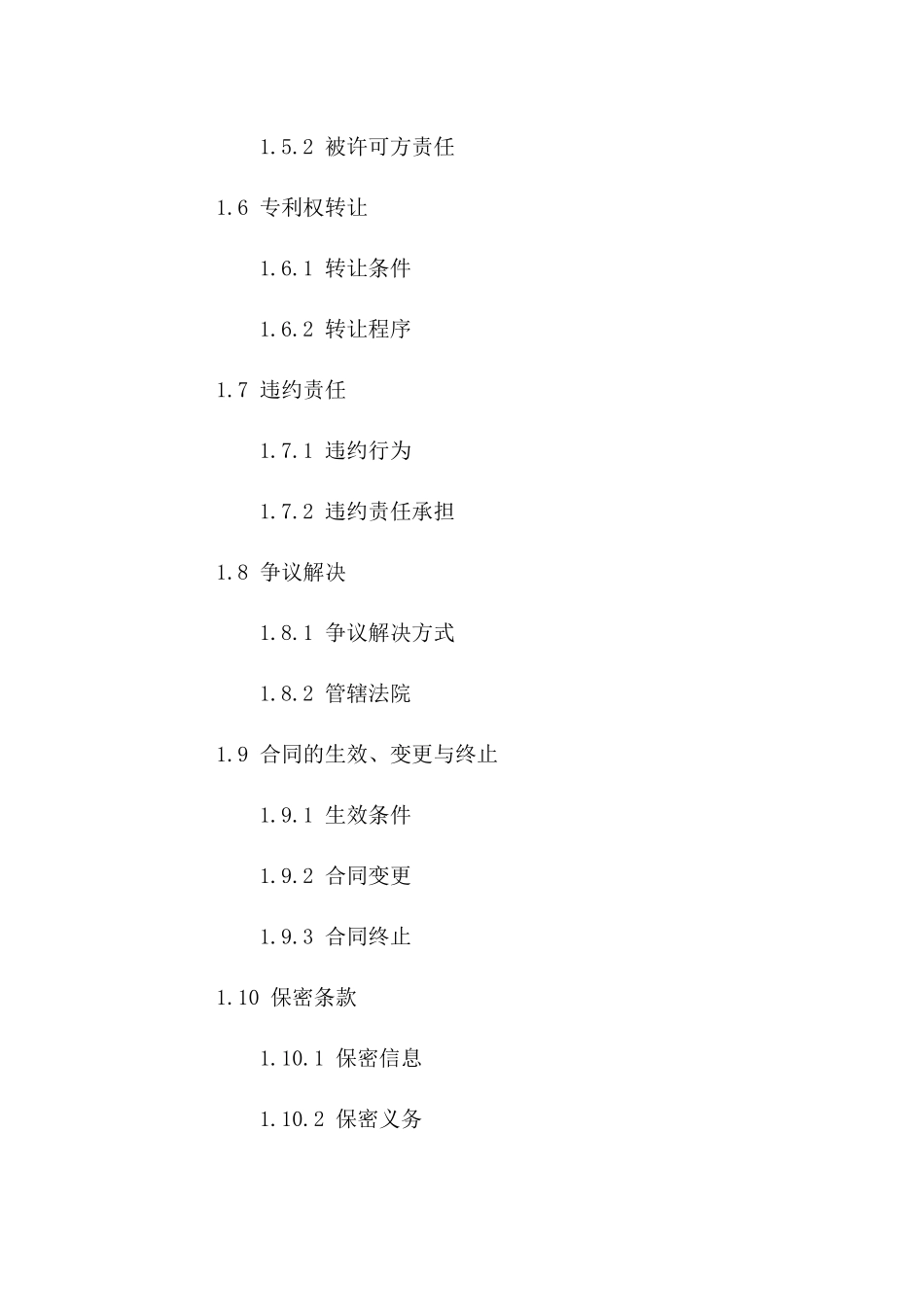 1.5.2 被许可方责任

1.6 专利权转让

1.6.1 转让条件

1.6.2 转让程序

1.7 违约责任

1.7.1 违约行为

1.7.2 违约责任承担

1.8 争议解决

1.8.1 争议解决方式

1.8.2 管辖法院

1.9 合同的生效、变更与终止

1.9.1 生效条件

1.9.2 合同变更

1.9.3 合同终止

1.10 保密条款

1.10.1 保密信息

1.10.2 保密义务